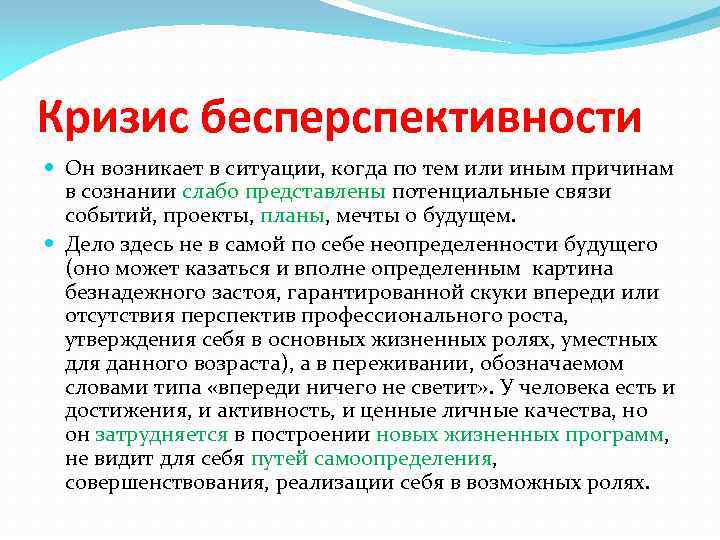 Кризис бесперспективности

Он возникает в ситуации, когда по тем или иным причинам в сознании слабо представлены потенциальные связи событий, проекты, планы, мечты о будущем.

Дело здесь не в самой по себе неопределенности будущего (оно может казаться и вполне определенным картина безнадежного застоя, гарантированной скуки впереди или отсутствия перспектив профессионального роста, утверждения себя в основных жизненных ролях, уместных для данного возраста), а в переживании, обозначаемом словами типа «впереди ничего не светит». У человека есть и достижения, и активность, и ценные личные качества, но он затрудняется в построении новых жизненных программ, не видит для себя путей самоопределения, совершенствования, реализации себя в возможных ролях.